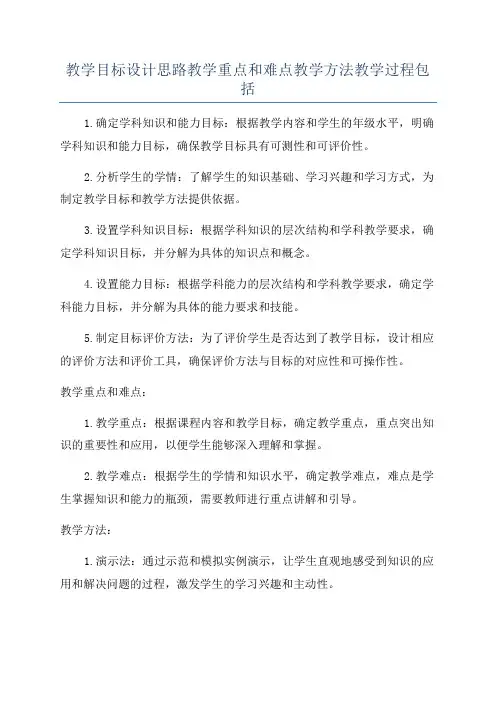 教学目标设计思路教学重点和难点教学方法教学过程包括

1.确定学科知识和能力目标：根据教学内容和学生的年级水平，明确学科知识和能力目标，确保教学目标具有可测性和可评价性。

2.分析学生的学情：了解学生的知识基础、学习兴趣和学习方式，为制定教学目标和教学方法提供依据。

3.设置学科知识目标：根据学科知识的层次结构和学科教学要求，确定学科知识目标，并分解为具体的知识点和概念。

4.设置能力目标：根据学科能力的层次结构和学科教学要求，确定学科能力目标，并分解为具体的能力要求和技能。

5.制定目标评价方法：为了评价学生是否达到了教学目标，设计相应的评价方法和评价工具，确保评价方法与目标的对应性和可操作性。

教学重点和难点：

1.教学重点：根据课程内容和教学目标，确定教学重点，重点突出知识的重要性和应用，以便学生能够深入理解和掌握。

2.教学难点：根据学生的学情和知识水平，确定教学难点，难点是学生掌握知识和能力的瓶颈，需要教师进行重点讲解和引导。

教学方法：

1.演示法：通过示范和模拟实例演示，让学生直观地感受到知识的应用和解决问题的过程，激发学生的学习兴趣和主动性。